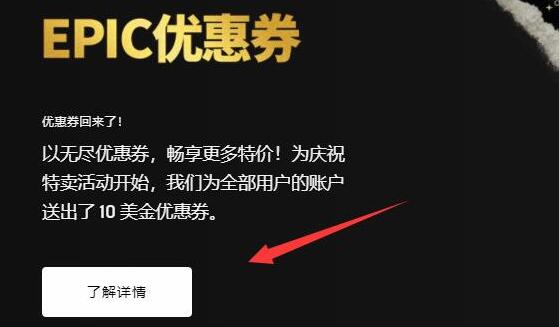 EPIC优惠券

优惠券回来了！

以无尽优惠券，畅享更多特价！为庆祝特卖活动开始，我们为全部用户的账户送出了 10 美金优惠券。

了解详情